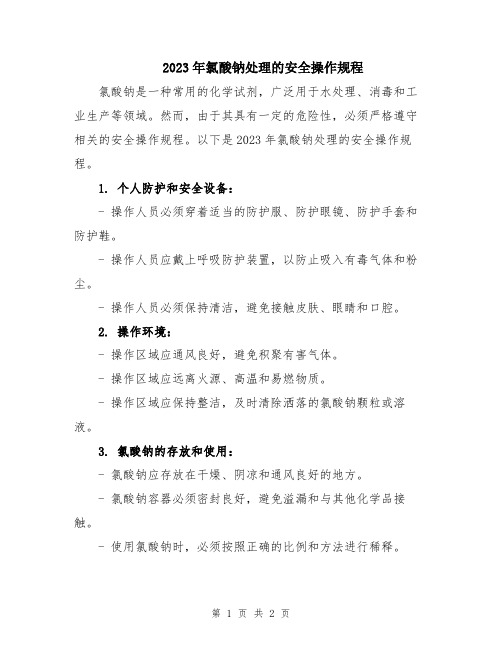 2023年氯酸钠处理的安全操作规程

氯酸钠是一种常用的化学试剂，广泛用于水处理、消毒和工业生产等领域。然而，由于其具有一定的危险性，必须严格遵守相关的安全操作规程。以下是2023年氯酸钠处理的安全操作规程。

1. 个人防护和安全设备：

- 操作人员必须穿着适当的防护服、防护眼镜、防护手套和防护鞋。

- 操作人员应戴上呼吸防护装置，以防止吸入有毒气体和粉尘。

- 操作人员必须保持清洁，避免接触皮肤、眼睛和口腔。

2. 操作环境：

- 操作区域应通风良好，避免积聚有害气体。

- 操作区域应远离火源、高温和易燃物质。

- 操作区域应保持整洁，及时清除洒落的氯酸钠颗粒或溶液。

3. 氯酸钠的存放和使用：

- 氯酸钠应存放在干燥、阴凉和通风良好的地方。

- 氯酸钠容器必须密封良好，避免溢漏和与其他化学品接触。

- 使用氯酸钠时，必须按照正确的比例和方法进行稀释。

第 1 页 共 2 页